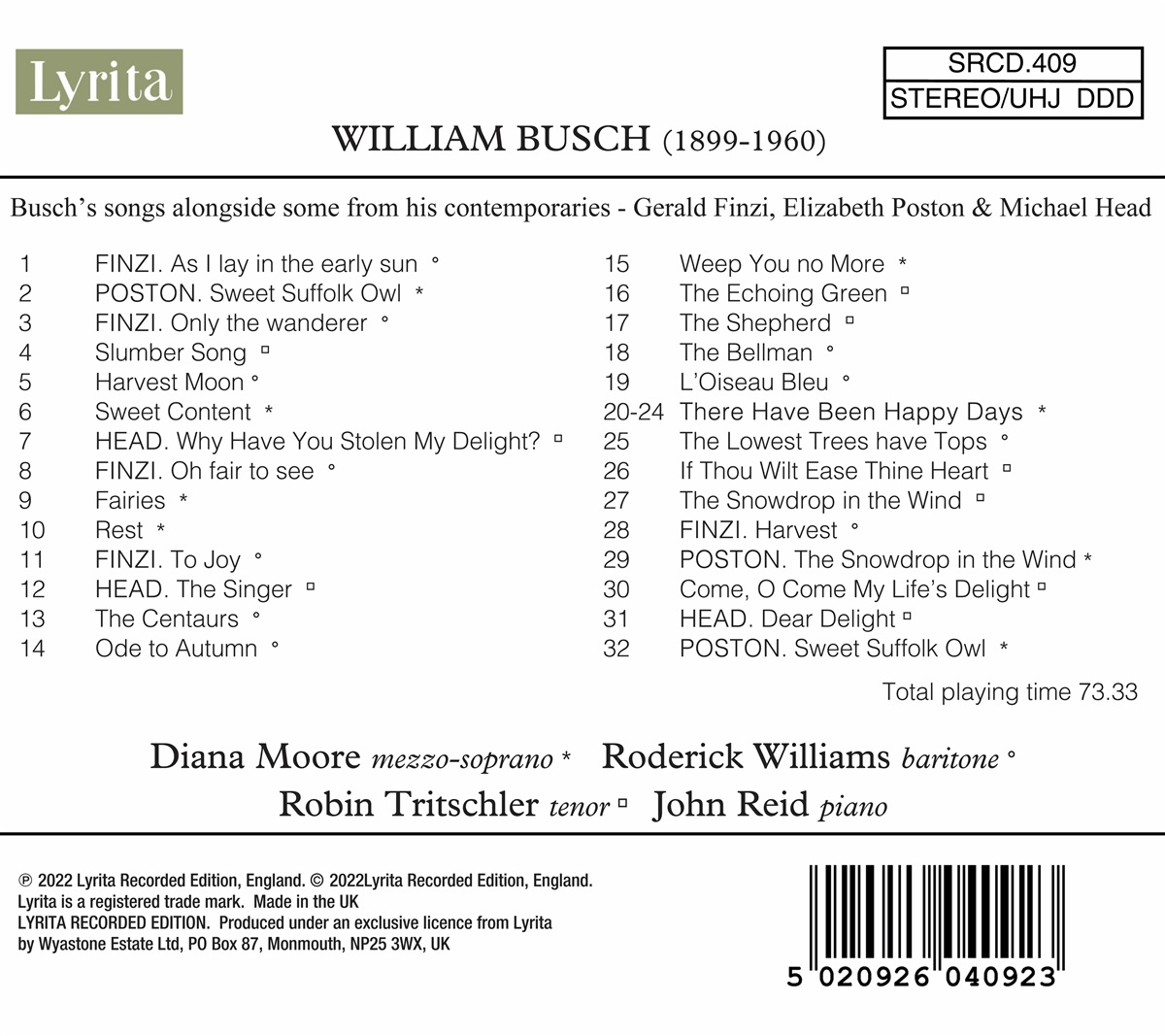 Lyrita

SRCD.409
STEREO/UHJ DDD

WILLIAM BUSCH (1899-1960)

Busch's songs alongside some from his contemporaries - Gerald Finzi, Elizabeth Poston & Michael Head

1 FINZI. As I lay in the early sun °
2 POSTON. Sweet Suffolk Owl *
3 FINZI. Only the wanderer °
4 Slumber Song ▫
5 Harvest Moon °
6 Sweet Content *
7 HEAD. Why Have You Stolen My Delight? ▫
8 FINZI. Oh fair to see °
9 Fairies *
10 Rest *
11 FINZI. To Joy °
12 HEAD. The Singer ▫
13 The Centaurs °
14 Ode to Autumn °

15 Weep You no More *
16 The Echoing Green ▫
17 The Shepherd ▫
18 The Bellman °
19 L'Oiseau Bleu °
20-24 There Have Been Happy Days *
25 The Lowest Trees have Tops °
26 If Thou Wilt Ease Thine Heart ▫
27 The Snowdrop in the Wind ▫
28 FINZI. Harvest °
29 POSTON. The Snowdrop in the Wind *
30 Come, O Come My Life's Delight ▫
31 HEAD. Dear Delight ▫
32 POSTON. Sweet Suffolk Owl *

Total playing time 73.33

Diana Moore mezzo-soprano * Roderick Williams baritone °
Robin Tritschler tenor ▫ John Reid piano

℗ 2022 Lyrita Recorded Edition, England. © 2022Lyrita Recorded Edition, England.
Lyrita is a registered trade mark. Made in the UK
LYRITA RECORDED EDITION. Produced under an exclusive licence from Lyrita
by Wyastone Estate Ltd, PO Box 87, Monmouth, NP25 3WX, UK

5 020926 040923